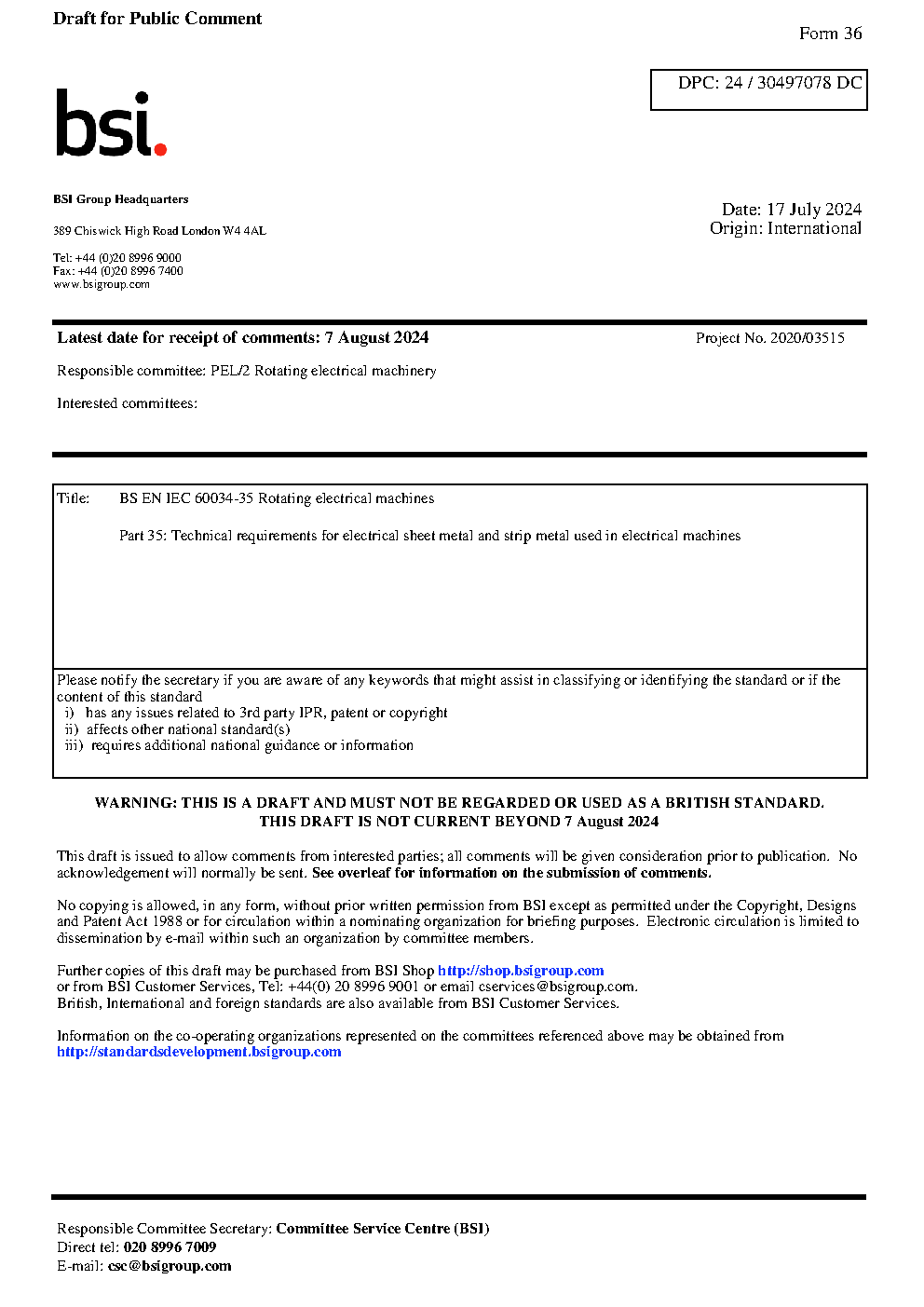 Draft for Public Comment

Form 36

DPC: 24 / 30497078 DC

bsi.

BSI Group Headquarters

389 Chiswick High Road London W4 4AL

Tel: +44 (0)20 8996 9000
Fax: +44 (0)20 8996 7400
www.bsigroup.com

Date: 17 July 2024
Origin: International

Latest date for receipt of comments: 7 August 2024

Project No. 2020/03515

Responsible committee: PEL/2 Rotating electrical machinery

Interested committees:

Title: BS EN IEC 60034-35 Rotating electrical machines

Part 35: Technical requirements for electrical sheet metal and strip metal used in electrical machines

Please notify the secretary if you are aware of any keywords that might assist in classifying or identifying the standard or if the content of this standard
i) has any issues related to 3rd party IPR, patent or copyright
ii) affects other national standard(s)
iii) requires additional national guidance or information

WARNING: THIS IS A DRAFT AND MUST NOT BE REGARDED OR USED AS A BRITISH STANDARD.
THIS DRAFT IS NOT CURRENT BEYOND 7 August 2024

This draft is issued to allow comments from interested parties; all comments will be given consideration prior to publication. No acknowledgement will normally be sent. See overleaf for information on the submission of comments.

No copying is allowed, in any form, without prior written permission from BSI except as permitted under the Copyright, Designs and Patent Act 1988 or for circulation within a nominating organization for briefing purposes. Electronic circulation is limited to dissemination by e-mail within such an organization by committee members.

Further copies of this draft may be purchased from BSI Shop http://shop.bsigroup.com
or from BSI Customer Services, Tel: +44(0) 20 8996 9001 or email cservices@bsigroup.com.
British, International and foreign standards are also available from BSI Customer Services.

Information on the co-operating organizations represented on the committees referenced above may be obtained from http://standardsdevelopment.bsigroup.com

Responsible Committee Secretary: Committee Service Centre (BSI)
Direct tel: 020 8996 7009
E-mail: csc@bsigroup.com